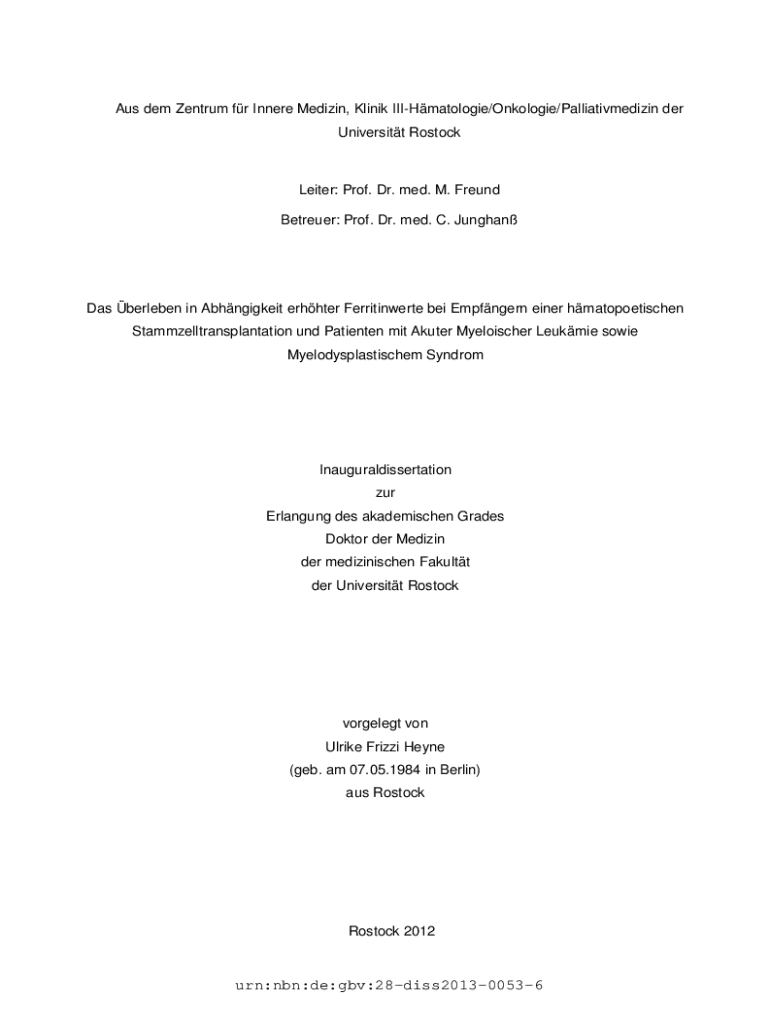 Aus dem Zentrum für Innere Medizin, Klinik III-Hämatologie/Onkologie/Palliativmedizin der Universität Rostock

Leiter: Prof. Dr. med. M. Freund

Betreuer: Prof. Dr. med. C. Junghanß

Das Überleben in Abhängigkeit erhöhter Ferritinwerte bei Empfängern einer hämatopoetischen Stammzelltransplantation und Patienten mit Akuter Myeloischer Leukämie sowie Myelodysplastischem Syndrom

Inauguraldissertation
zur
Erlangung des akademischen Grades
Doktor der Medizin
der medizinischen Fakultät
der Universität Rostock

vorgelegt von
Ulrike Frizzi Heyne
(geb. am 07.05.1984 in Berlin)
aus Rostock

Rostock 2012

urn:nbn:de:gbv:28-diss2013-0053-6